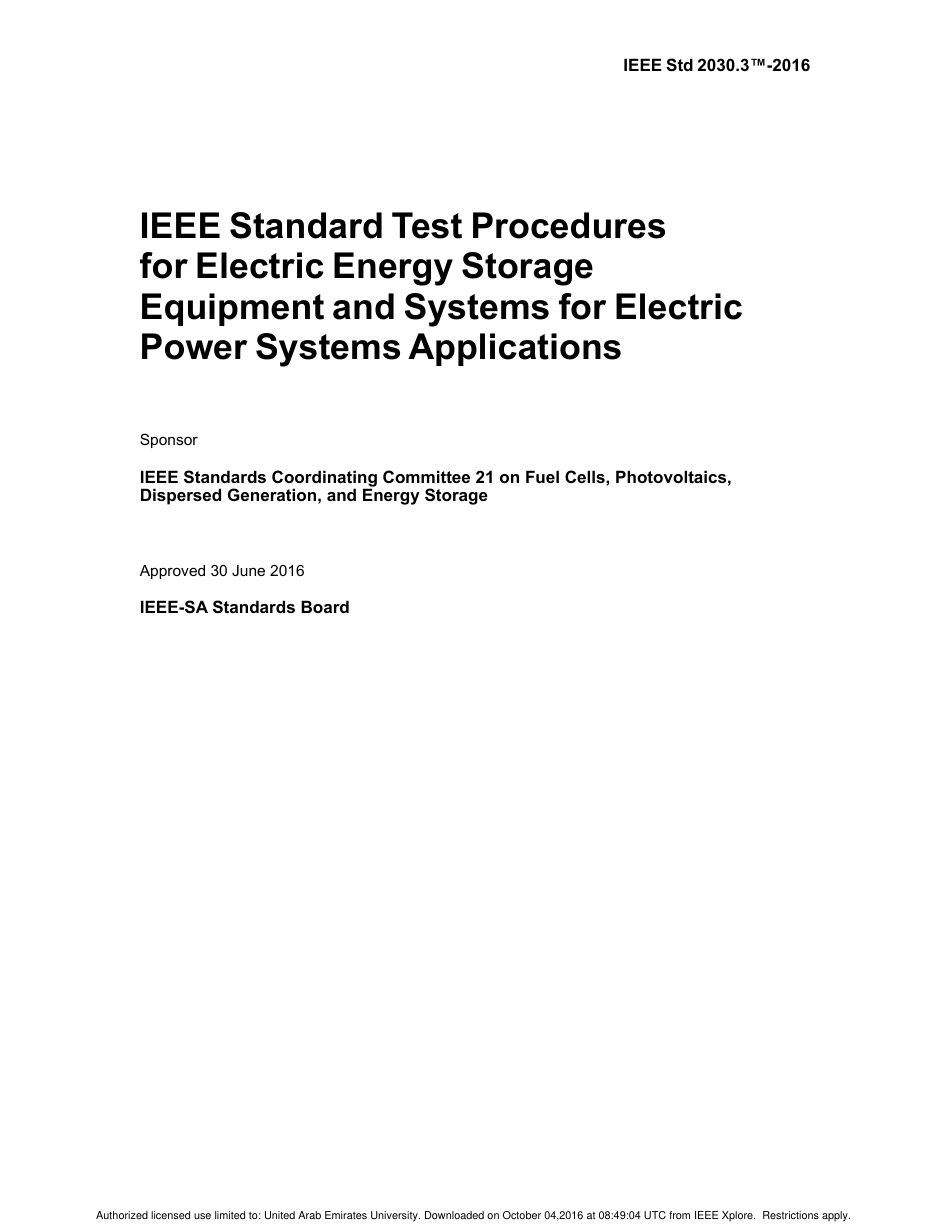 IEEE Std 2030.3™-2016

IEEE Standard Test Procedures for Electric Energy Storage Equipment and Systems for Electric Power Systems Applications

Sponsor

IEEE Standards Coordinating Committee 21 on Fuel Cells, Photovoltaics, Dispersed Generation, and Energy Storage

Approved 30 June 2016

IEEE-SA Standards Board

Authorized licensed use limited to: United Arab Emirates University. Downloaded on October 04,2016 at 08:49:04 UTC from IEEE Xplore. Restrictions apply.